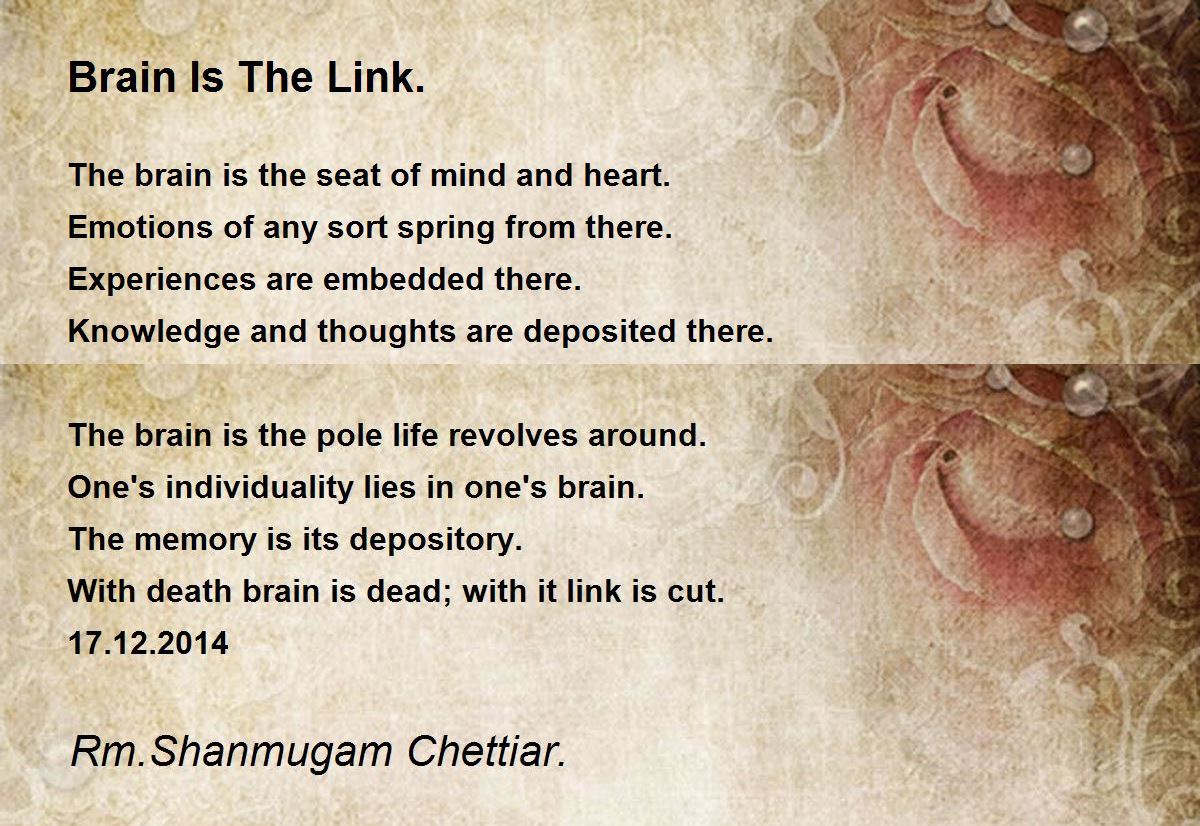 Brain Is The Link.

The brain is the seat of mind and heart.
Emotions of any sort spring from there.
Experiences are embedded there.
Knowledge and thoughts are deposited there.

The brain is the pole life revolves around.
One's individuality lies in one's brain.
The memory is its depository.
With death brain is dead; with it link is cut.
17.12.2014

Rm.Shanmugam Chettiar.